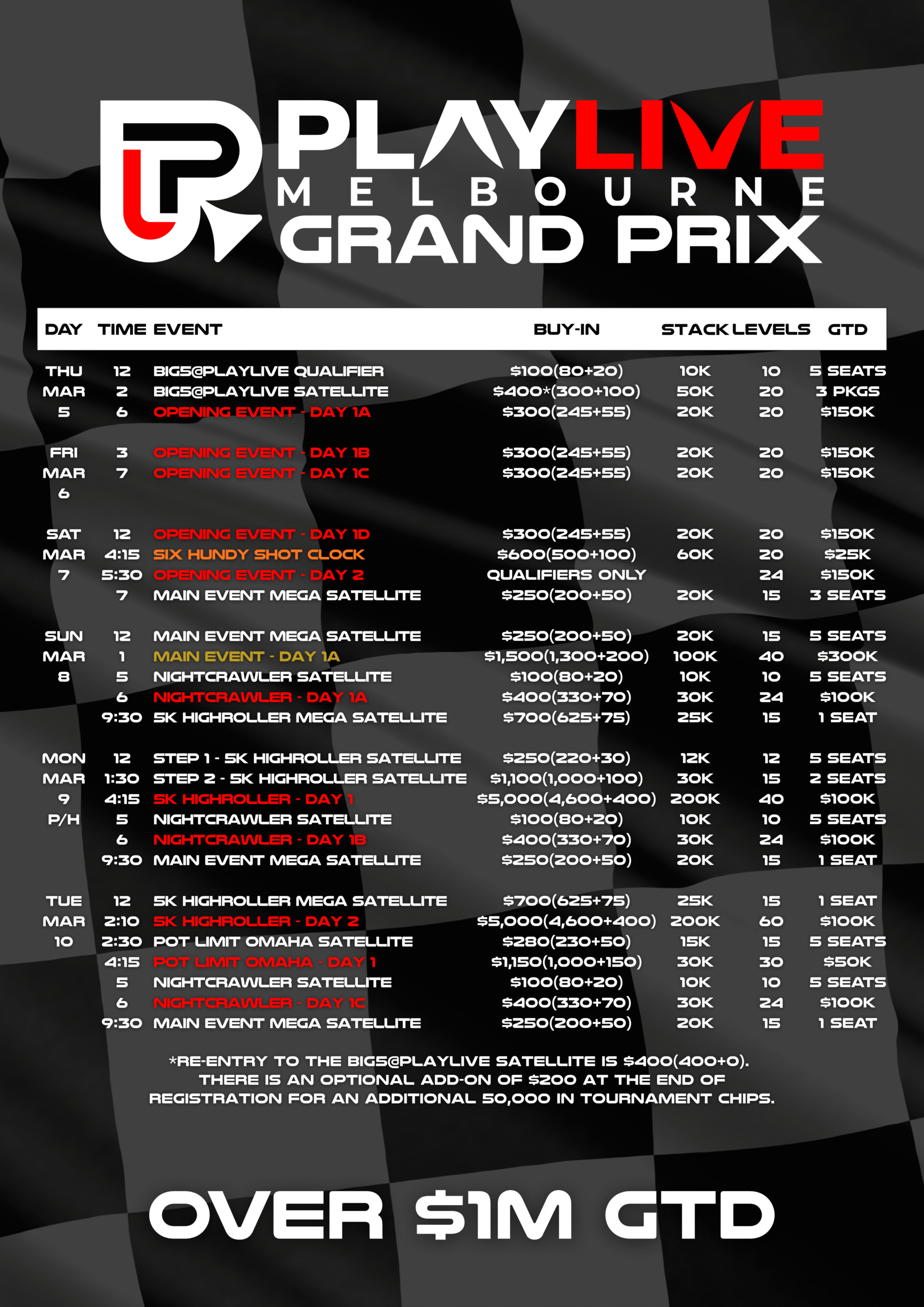 PLAYLIVE
MELBOURNE
GRAND PRIX

| DAY | TIME | EVENT | BUY-IN | STACK | LEVELS | GTD |
|---|---|---|---|---|---|---|
| THU MAR 5 | 12 | BIG5@PLAYLIVE QUALIFIER | \$100(80+20) | 10K | 10 | 5 SEATS |
| | 2 | BIG5@PLAYLIVE SATELLITE | \$400*(300+100) | 50K | 20 | 3 PKGS |
| | 6 | OPENING EVENT - DAY 1A | \$300(245+55) | 20K | 20 | \$150K |
| FRI MAR 6 | 3 | OPENING EVENT - DAY 1B | \$300(245+55) | 20K | 20 | \$150K |
| | 7 | OPENING EVENT - DAY 1C | \$300(245+55) | 20K | 20 | \$150K |
| SAT MAR 7 | 12 | OPENING EVENT - DAY 1D | \$300(245+55) | 20K | 20 | \$150K |
| | 4:15 | SIX HUNDY SHOT CLOCK | \$600(500+100) | 60K | 20 | \$25K |
| | 5:30 | OPENING EVENT - DAY 2 | QUALIFIERS ONLY | | 24 | \$150K |
| | 7 | MAIN EVENT MEGA SATELLITE | \$250(200+50) | 20K | 15 | 3 SEATS |
| SUN MAR 8 | 12 | MAIN EVENT MEGA SATELLITE | \$250(200+50) | 20K | 15 | 5 SEATS |
| | 1 | MAIN EVENT - DAY 1A | \$1,500(1,300+200) | 100K | 40 | \$300K |
| | 5 | NIGHTCRAWLER SATELLITE | \$100(80+20) | 10K | 10 | 5 SEATS |
| | 6 | NIGHTCRAWLER - DAY 1A | \$400(330+70) | 30K | 24 | \$100K |
| | 9:30 | 5K HIGHROLLER MEGA SATELLITE | \$700(625+75) | 25K | 15 | 1 SEAT |
| MON MAR 9 P/H | 12 | STEP 1 - 5K HIGHROLLER SATELLITE | \$250(220+30) | 12K | 12 | 5 SEATS |
| | 1:30 | STEP 2 - 5K HIGHROLLER SATELLITE | \$1,100(1,000+100) | 30K | 15 | 2 SEATS |
| | 4:15 | 5K HIGHROLLER - DAY 1 | \$5,000(4,600+400) | 200K | 40 | \$100K |
| | 5 | NIGHTCRAWLER SATELLITE | \$100(80+20) | 10K | 10 | 5 SEATS |
| | 6 | NIGHTCRAWLER - DAY 1B | \$400(330+70) | 30K | 24 | \$100K |
| | 9:30 | MAIN EVENT MEGA SATELLITE | \$250(200+50) | 20K | 15 | 1 SEAT |
| TUE MAR 10 | 12 | 5K HIGHROLLER MEGA SATELLITE | \$700(625+75) | 25K | 15 | 1 SEAT |
| | 2:10 | 5K HIGHROLLER - DAY 2 | \$5,000(4,600+400) | 200K | 60 | \$100K |
| | 2:30 | POT LIMIT OMAHA SATELLITE | \$280(230+50) | 15K | 15 | 5 SEATS |
| | 4:15 | POT LIMIT OMAHA - DAY 1 | \$1,150(1,000+150) | 30K | 30 | \$50K |
| | 5 | NIGHTCRAWLER SATELLITE | \$100(80+20) | 10K | 10 | 5 SEATS |
| | 6 | NIGHTCRAWLER - DAY 1C | \$400(330+70) | 30K | 24 | \$100K |
| | 9:30 | MAIN EVENT MEGA SATELLITE | \$250(200+50) | 20K | 15 | 1 SEAT |

*RE-ENTRY TO THE BIG5@PLAYLIVE SATELLITE IS \$400(400+0). THERE IS AN OPTIONAL ADD-ON OF \$200 AT THE END OF REGISTRATION FOR AN ADDITIONAL 50,000 IN TOURNAMENT CHIPS.

OVER \$1M GTD